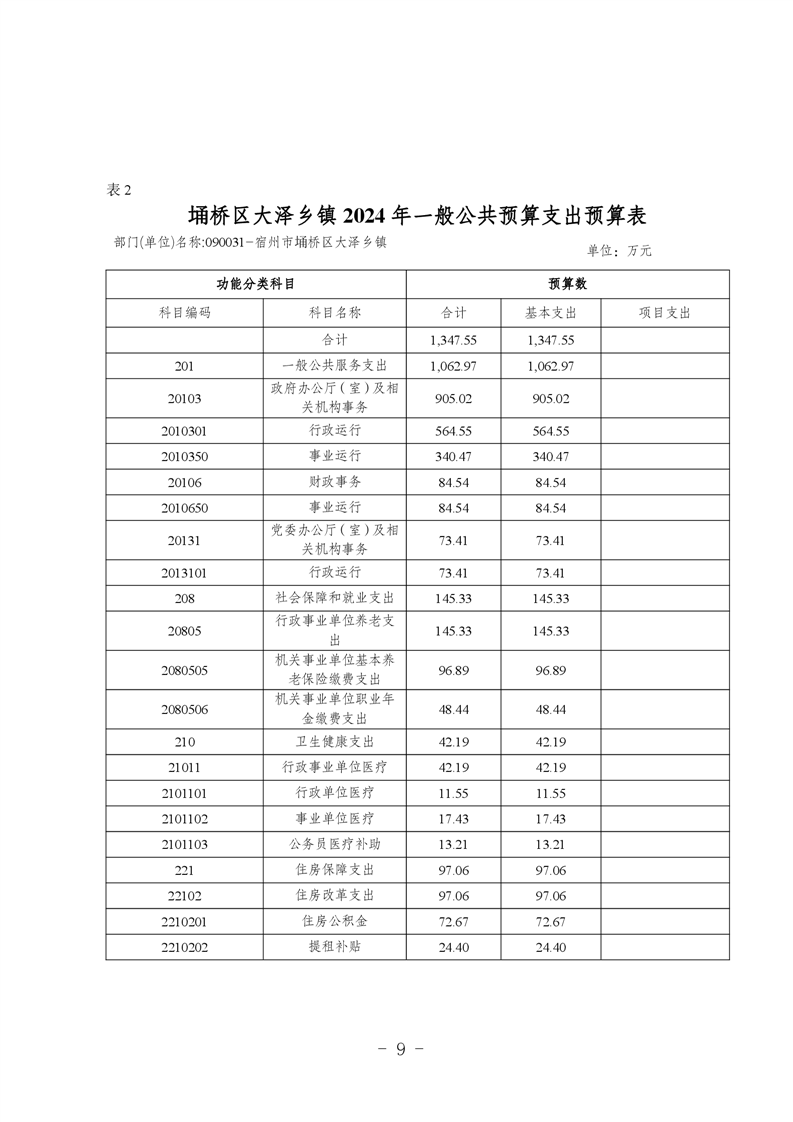 表 2

埇桥区大泽乡镇 2024 年一般公共预算支出预算表

部门(单位)名称:090031-宿州市埇桥区大泽乡镇

单位：万元

| 功能分类科目 | | 预算数 | | |
|---|---|---|---|---|
| 科目编码 | 科目名称 | 合计 | 基本支出 | 项目支出 |
| | 合计 | 1,347.55 | 1,347.55 | |
| 201 | 一般公共服务支出 | 1,062.97 | 1,062.97 | |
| 20103 | 政府办公厅（室）及相关机构事务 | 905.02 | 905.02 | |
| 2010301 | 行政运行 | 564.55 | 564.55 | |
| 2010350 | 事业运行 | 340.47 | 340.47 | |
| 20106 | 财政事务 | 84.54 | 84.54 | |
| 2010650 | 事业运行 | 84.54 | 84.54 | |
| 20131 | 党委办公厅（室）及相关机构事务 | 73.41 | 73.41 | |
| 2013101 | 行政运行 | 73.41 | 73.41 | |
| 208 | 社会保障和就业支出 | 145.33 | 145.33 | |
| 20805 | 行政事业单位养老支出 | 145.33 | 145.33 | |
| 2080505 | 机关事业单位基本养老保险缴费支出 | 96.89 | 96.89 | |
| 2080506 | 机关事业单位职业年金缴费支出 | 48.44 | 48.44 | |
| 210 | 卫生健康支出 | 42.19 | 42.19 | |
| 21011 | 行政事业单位医疗 | 42.19 | 42.19 | |
| 2101101 | 行政单位医疗 | 11.55 | 11.55 | |
| 2101102 | 事业单位医疗 | 17.43 | 17.43 | |
| 2101103 | 公务员医疗补助 | 13.21 | 13.21 | |
| 221 | 住房保障支出 | 97.06 | 97.06 | |
| 22102 | 住房改革支出 | 97.06 | 97.06 | |
| 2210201 | 住房公积金 | 72.67 | 72.67 | |
| 2210202 | 提租补贴 | 24.40 | 24.40 | |

- 9 -